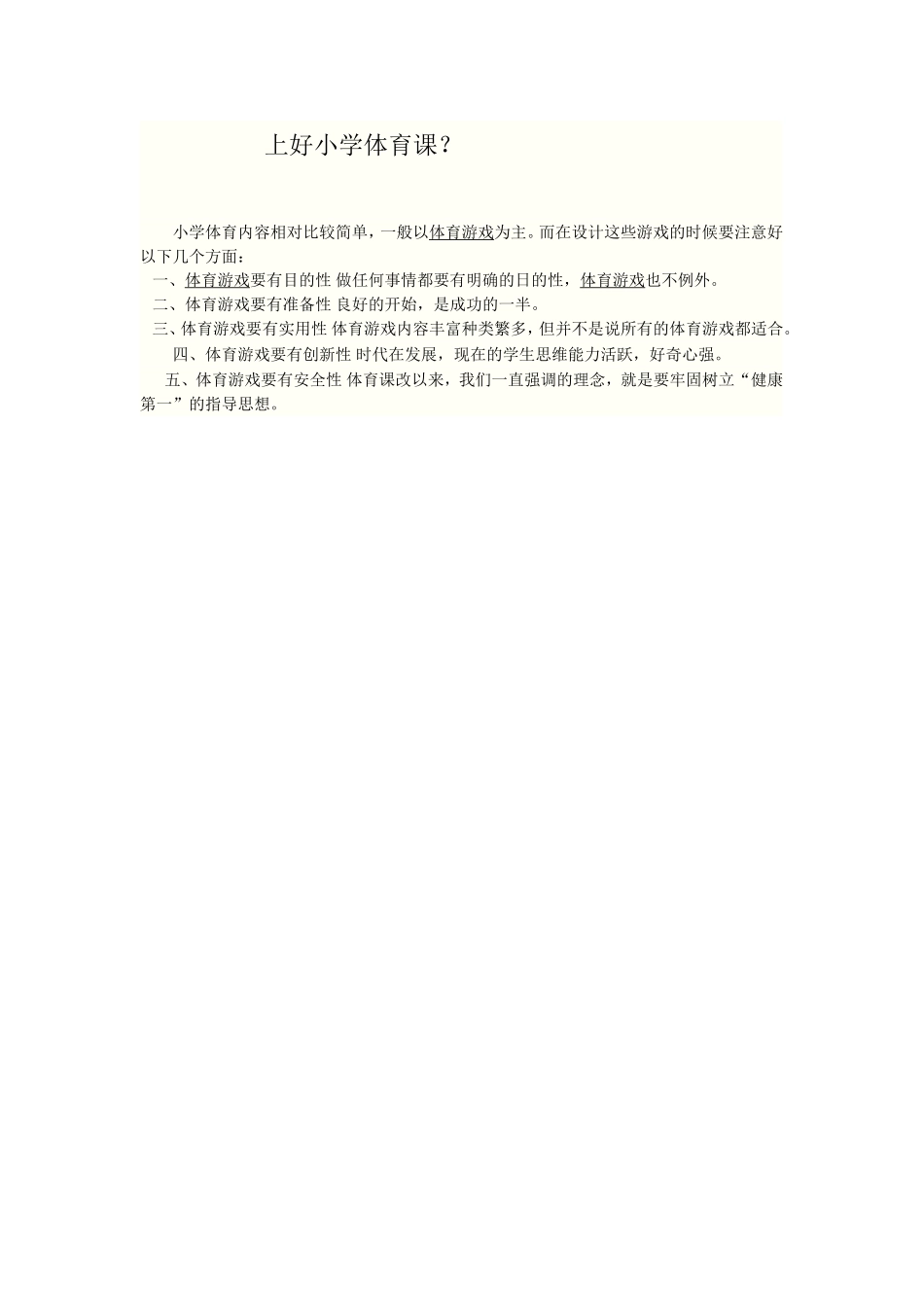 上好小学体育课？

小学体育内容相对比较简单，一般以体育游戏为主。而在设计这些游戏的时候要注意好以下几个方面：

一、体育游戏要有目的性 做任何事情都要有明确的日的性，体育游戏也不例外。

二、体育游戏要有准备性 良好的开始，是成功的一半。

三、体育游戏要有实用性 体育游戏内容丰富种类繁多，但并不是说所有的体育游戏都适合。

四、体育游戏要有创新性 时代在发展，现在的学生思维能力活跃，好奇心强。

五、体育游戏要有安全性 体育课改以来，我们一直强调的理念，就是要牢固树立“健康第一”的指导思想。